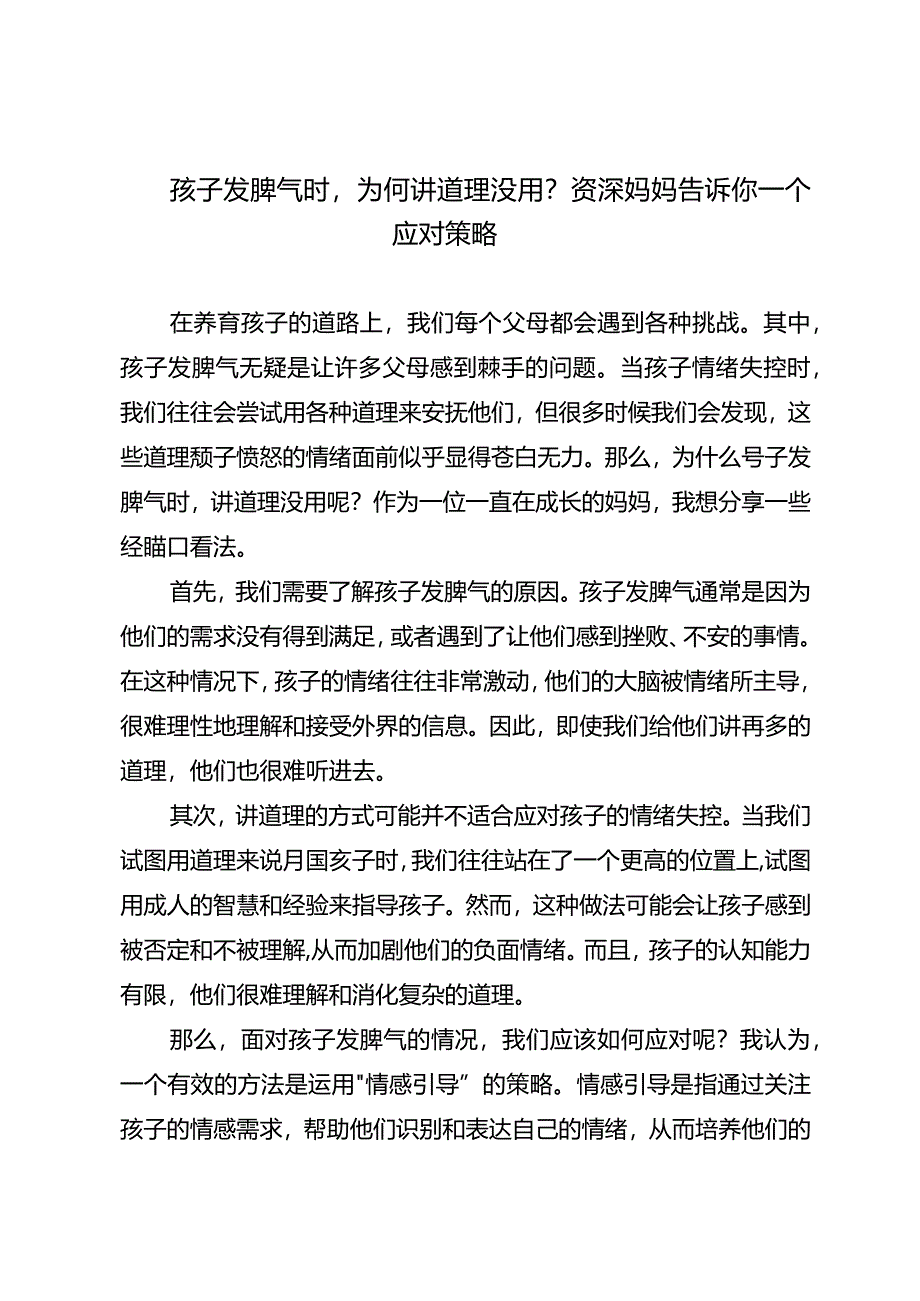 孩子发脾气时，为何讲道理没用？资深妈妈告诉你一个应对策略

在养育孩子的道路上，我们每个父母都会遇到各种挑战。其中，孩子发脾气无疑是让许多父母感到棘手的问题。当孩子情绪失控时，我们往往会尝试用各种道理来安抚他们，但很多时候我们会发现，这些道理颓子愤怒的情绪面前似乎显得苍白无力。那么，为什么号子发脾气时，讲道理没用呢？作为一位一直在成长的妈妈，我想分享一些经瞄口看法。

首先，我们需要了解孩子发脾气的原因。孩子发脾气通常是因为他们的需求没有得到满足，或者遇到了让他们感到挫败、不安的事情。在这种情况下，孩子的情绪往往非常激动，他们的大脑被情绪所主导，很难理性地理解和接受外界的信息。因此，即使我们给他们讲再多的道理，他们也很难听进去。

其次，讲道理的方式可能并不适合应对孩子的情绪失控。当我们试图用道理来说月国亥子时，我们往往站在了一个更高的位置上,试图用成人的智慧和经验来指导孩子。然而，这种做法可能会让孩子感到被否定和不被理解,从而加剧他们的负面情绪。而且，孩子的认知能力有限，他们很难理解和消化复杂的道理。

那么，面对孩子发脾气的情况，我们应该如何应对呢？我认为，一个有效的方法是运用"情感引导”的策略。情感引导是指通过关注孩子的情感需求，帮助他们识别和表达自己的情绪，从而培养他们的